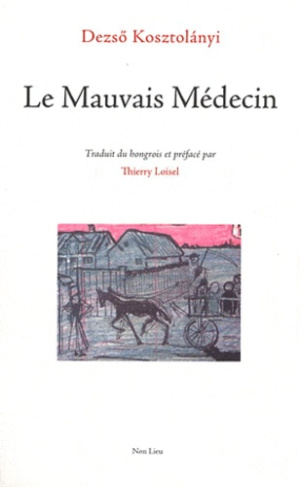 Dezső Kosztolányi

Le Mauvais Médecin

Traduit du hongrois et préfacé par

Thierry Loisel

Non Lieu